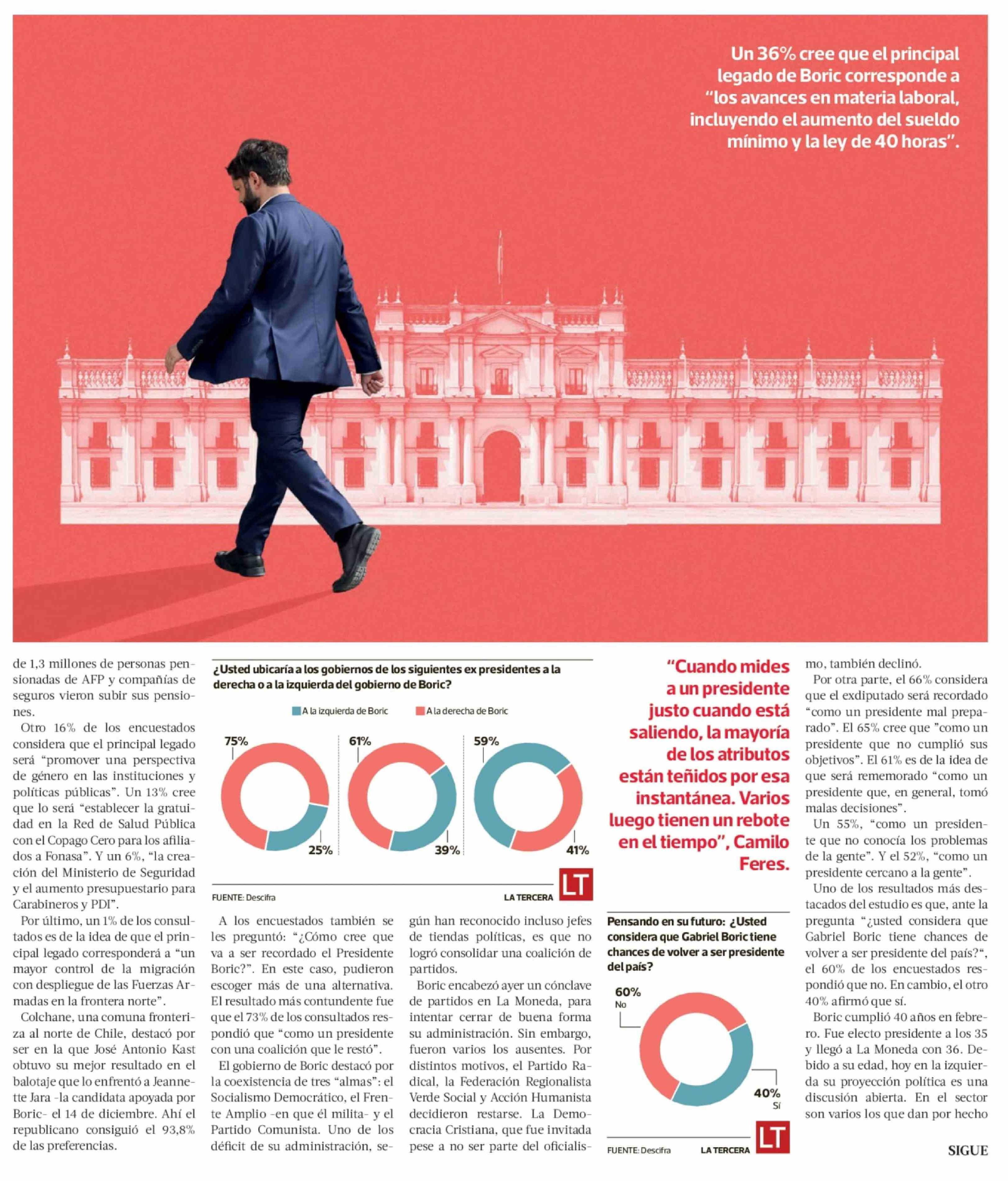 Un 36% cree que el principal legado de Boric corresponde a "los avances en materia laboral, incluyendo el aumento del sueldo mínimo y la ley de 40 horas".

de 1,3 millones de personas pensionadas de AFP y compañías de seguros vieron subir sus pensiones.

Otro 16% de los encuestados considera que el principal legado será "promover una perspectiva de género en las instituciones y políticas públicas". Un 13% cree que lo será "establecer la gratuidad en la Red de Salud Pública con el Copago Cero para los afiliados a Fonasa". Y un 6%, "la creación del Ministerio de Seguridad y el aumento presupuestario para Carabineros y PDI".

Por último, un 1% de los consultados es de la idea de que el principal legado corresponderá a "un mayor control de la migración con despliegue de las Fuerzas Armadas en la frontera norte".

Colchane, una comuna fronteriza al norte de Chile, destacó por ser en la que José Antonio Kast obtuvo su mejor resultado en el balotaje que lo enfrentó a Jeannette Jara -la candidata apoyada por Boric- el 14 de diciembre. Ahí el republicano consiguió el 93,8% de las preferencias.

¿Usted ubicaría a los gobiernos de los siguientes ex presidentes a la derecha o a la izquierda del gobierno de Boric?

A la izquierda de Boric
A la derecha de Boric

75%
25%
61%
39%
59%
41%

FUENTE: Descifra
LA TERCERA
LT

A los encuestados también se les preguntó: "¿Cómo cree que va a ser recordado el Presidente Boric?". En este caso, pudieron escoger más de una alternativa. El resultado más contundente fue que el 73% de los consultados respondió que "como un presidente con una coalición que le restó".

El gobierno de Boric destacó por la coexistencia de tres "almas": el Socialismo Democrático, el Frente Amplio -en que él milita- y el Partido Comunista. Uno de los déficit de su administración, según han reconocido incluso jefes de tiendas políticas, es que no logró consolidar una coalición de partidos.

Boric encabezó ayer un cónclave de partidos en La Moneda, para intentar cerrar de buena forma su administración. Sin embargo, fueron varios los ausentes. Por distintos motivos, el Partido Radical, la Federación Regionalista Verde Social y Acción Humanista decidieron restarse. La Democracia Cristiana, que fue invitada pese a no ser parte del oficialismo, también declinó.

"Cuando mides a un presidente justo cuando está saliendo, la mayoría de los atributos están teñidos por esa instantánea. Varios luego tienen un rebote en el tiempo", Camilo Feres.

Pensando en su futuro: ¿Usted considera que Gabriel Boric tiene chances de volver a ser presidente del país?

60%
No
40%
Sí

FUENTE: Descifra
LA TERCERA
LT

Por otra parte, el 66% considera que el exdiputado será recordado "como un presidente mal preparado". El 65% cree que "como un presidente que no cumplió sus objetivos". El 61% es de la idea de que será rememorado "como un presidente que, en general, tomó malas decisiones".

Un 55%, "como un presidente que no conocía los problemas de la gente". Y el 52%, "como un presidente cercano a la gente".

Uno de los resultados más destacados del estudio es que, ante la pregunta "¿usted considera que Gabriel Boric tiene chances de volver a ser presidente del país?", el 60% de los encuestados respondió que no. En cambio, el otro 40% afirmó que sí.

Boric cumplió 40 años en febrero. Fue electo presidente a los 35 y llegó a La Moneda con 36. Debido a su edad, hoy en la izquierda su proyección política es una discusión abierta. En el sector son varios los que dan por hecho

SIGUE